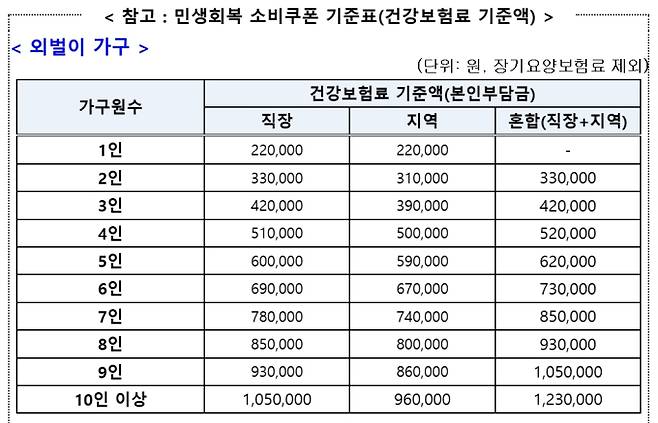 < 참고 : 민생회복 소비쿠폰 기준표(건강보험료 기준액) >

< 외벌이 가구 >

(단위: 원, 장기요양보험료 제외)

| 가구원수 | 건강보험료 기준액(본인부담금) | | |
|---|---|---|---|
| | 직장 | 지역 | 혼합(직장+지역) |
| 1인 | 220,000 | 220,000 | - |
| 2인 | 330,000 | 310,000 | 330,000 |
| 3인 | 420,000 | 390,000 | 420,000 |
| 4인 | 510,000 | 500,000 | 520,000 |
| 5인 | 600,000 | 590,000 | 620,000 |
| 6인 | 690,000 | 670,000 | 730,000 |
| 7인 | 780,000 | 740,000 | 850,000 |
| 8인 | 850,000 | 800,000 | 930,000 |
| 9인 | 930,000 | 860,000 | 1,050,000 |
| 10인 이상 | 1,050,000 | 960,000 | 1,230,000 |